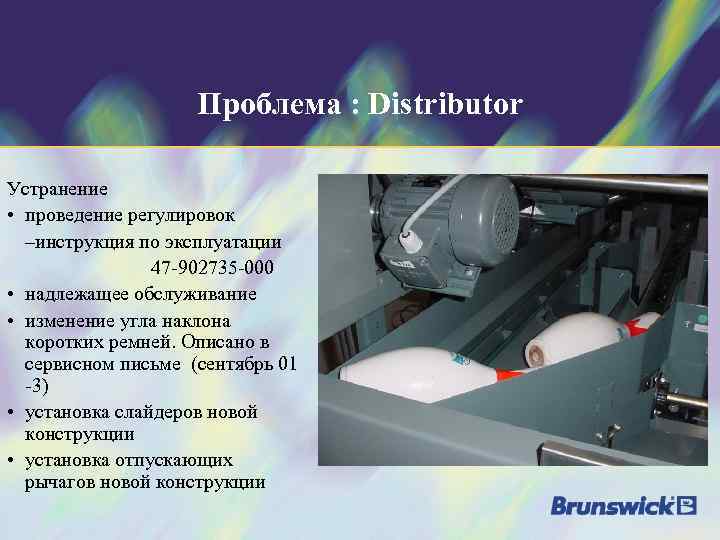 Проблема : Distributor

Устранение

• проведение регулировок
–инструкция по эксплуатации
47-902735-000

• надлежащее обслуживание

• изменение угла наклона коротких ремней. Описано в сервисном письме (сентябрь 01 -3)

• установка слайдеров новой конструкции

• установка отпускающих рычагов новой конструкции

Brunswick